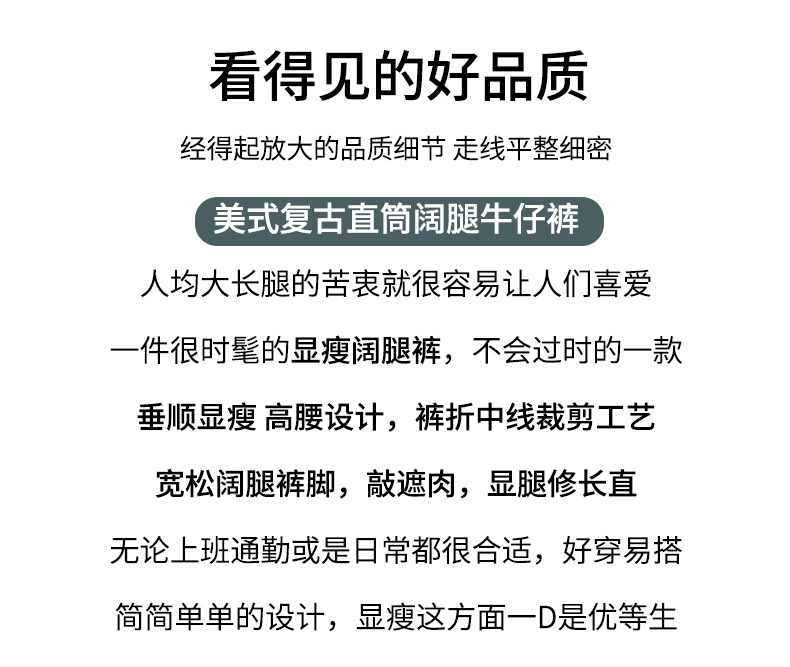 看得见的好品质

经得起放大的品质细节 走线平整细密

美式复古直筒阔腿牛仔裤

人均大长腿的苦衷就很容易让人们喜爱

一件很时髦的显瘦阔腿裤，不会过时的一款

垂顺显瘦 高腰设计，裤折中线裁剪工艺

宽松阔腿裤脚，敲遮肉，显腿修长直

无论上班通勤或是日常都很合适，好穿易搭

简简单单的设计，显瘦这方面一D是优等生